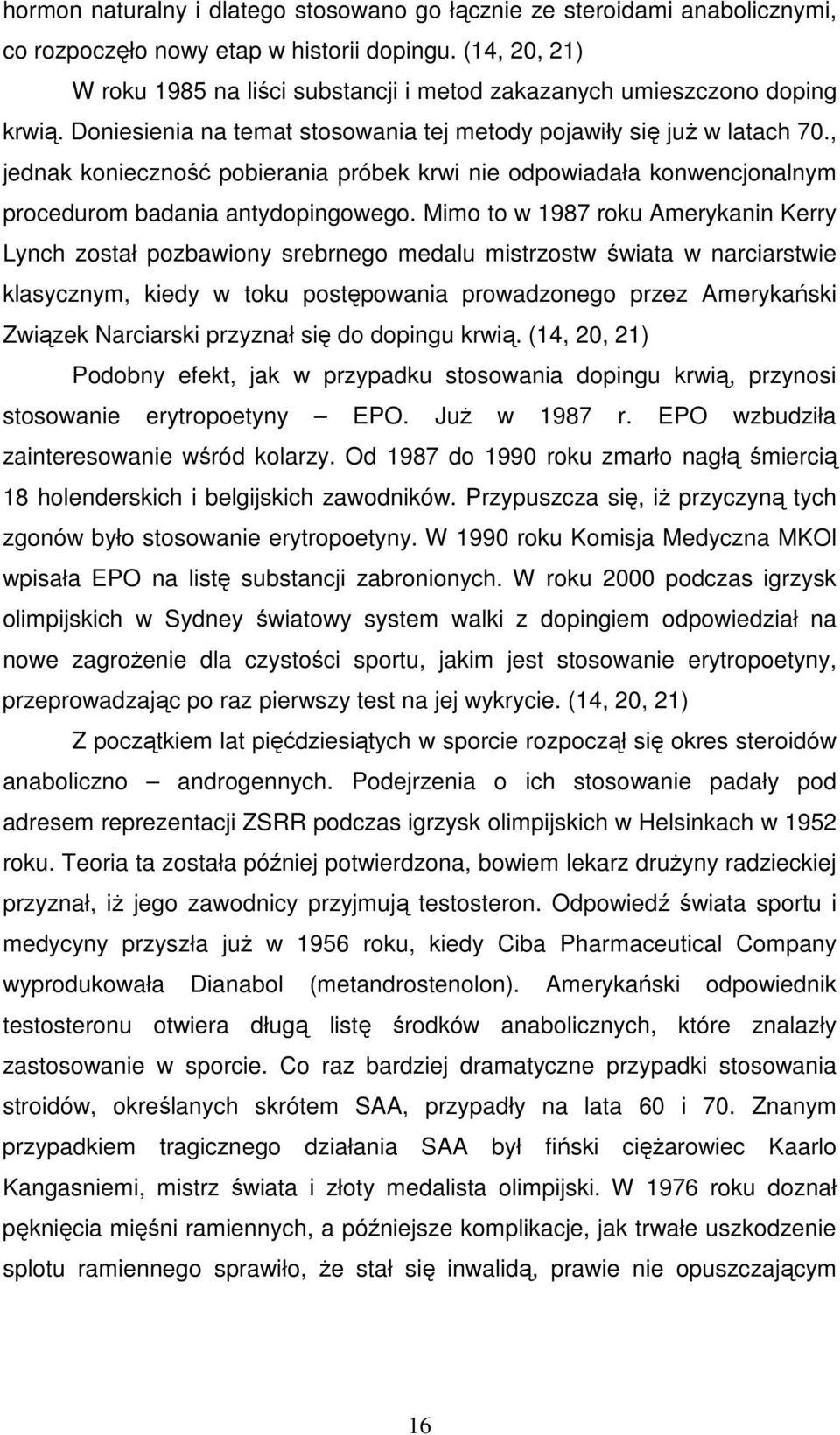 hormon naturalny i dlatego stosowano go łącznie ze steroidami anabolicznymi, co rozpoczęło nowy etap w historii dopingu. (14, 20, 21)

W roku 1985 na liści substancji i metod zakazanych umieszczono doping krwią. Doniesienia na temat stosowania tej metody pojawiły się już w latach 70., jednak konieczność pobierania próbek krwi nie odpowiadała konwencjonalnym procedurom badania antydopingowego. Mimo to w 1987 roku Amerykanin Kerry Lynch został pozbawiony srebrnego medalu mistrzostw świata w narciarstwie klasycznym, kiedy w toku postępowania prowadzonego przez Amerykański Związek Narciarski przyznał się do dopingu krwią. (14, 20, 21)

Podobny efekt, jak w przypadku stosowania dopingu krwią, przynosi stosowanie erytropoetyny – EPO. Już w 1987 r. EPO wzbudziła zainteresowanie wśród kolarzy. Od 1987 do 1990 roku zmarło nagłą śmiercią 18 holenderskich i belgijskich zawodników. Przypuszcza się, iż przyczyną tych zgonów było stosowanie erytropoetyny. W 1990 roku Komisja Medyczna MKOl wpisała EPO na listę substancji zabronionych. W roku 2000 podczas igrzysk olimpijskich w Sydney światowy system walki z dopingiem odpowiedział na nowe zagrożenie dla czystości sportu, jakim jest stosowanie erytropoetyny, przeprowadzając po raz pierwszy test na jej wykrycie. (14, 20, 21)

Z początkiem lat pięćdziesiątych w sporcie rozpoczął się okres steroidów anaboliczno – androgennych. Podejrzenia o ich stosowanie padały pod adresem reprezentacji ZSRR podczas igrzysk olimpijskich w Helsinkach w 1952 roku. Teoria ta została później potwierdzona, bowiem lekarz drużyny radzieckiej przyznał, iż jego zawodnicy przyjmują testosteron. Odpowiedź świata sportu i medycyny przyszła już w 1956 roku, kiedy Ciba Pharmaceutical Company wyprodukowała Dianabol (metandrostenolon). Amerykański odpowiednik testosteronu otwiera długą listę środków anabolicznych, które znalazły zastosowanie w sporcie. Co raz bardziej dramatyczne przypadki stosowania stroidów, określanych skrótem SAA, przypadły na lata 60 i 70. Znanym przypadkiem tragicznego działania SAA był fiński ciężarowiec Kaarlo Kangasniemi, mistrz świata i złoty medalista olimpijski. W 1976 roku doznał pęknięcia mięśni ramiennych, a późniejsze komplikacje, jak trwałe uszkodzenie splotu ramiennego sprawiło, że stał się inwalidą, prawie nie opuszczającym

16